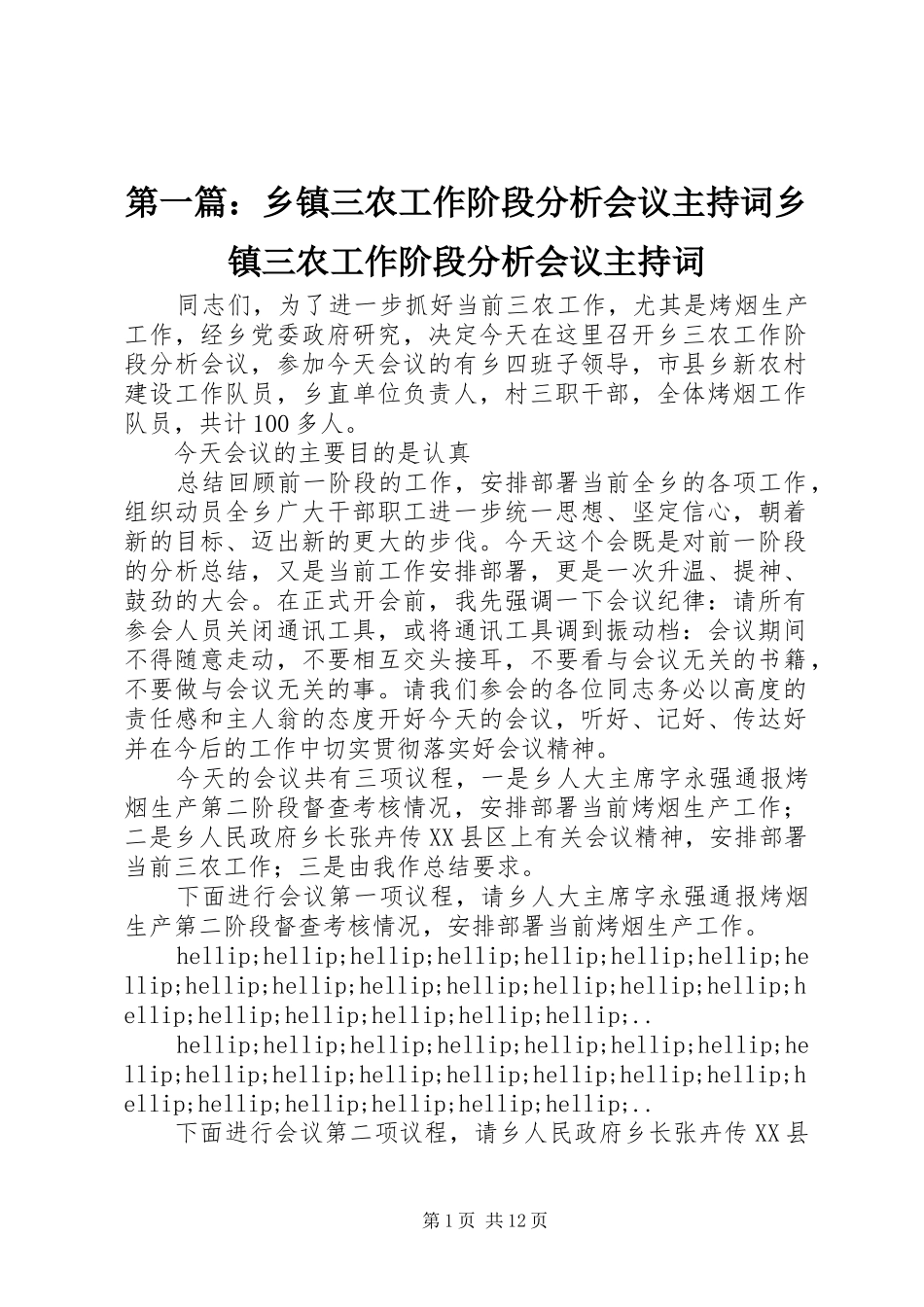 第一篇：乡镇三农工作阶段分析会议主持词乡镇三农工作阶段分析会议主持词

同志们，为了进一步抓好当前三农工作，尤其是烤烟生产工作，经乡党委政府研究，决定今天在这里召开乡三农工作阶段分析会议，参加今天会议的有乡四班子领导，市县乡新农村建设工作队员，乡直单位负责人，村三职干部，全体烤烟工作队员，共计100多人。

今天会议的主要目的是认真

总结回顾前一阶段的工作，安排部署当前全乡的各项工作，组织动员全乡广大干部职工进一步统一思想、坚定信心，朝着新的目标、迈出新的更大的步伐。今天这个会既是对前一阶段的分析总结，又是当前工作安排部署，更是一次升温、提神、鼓劲的大会。在正式开会前，我先强调一下会议纪律：请所有参会人员关闭通讯工具，或将通讯工具调到振动档：会议期间不得随意走动，不要相互交头接耳，不要看与会议无关的书籍，不要做与会议无关的事。请我们参会的各位同志务必以高度的责任感和主人翁的态度开好今天的会议，听好、记好、传达好并在今后的工作中切实贯彻落实好会议精神。

今天的会议共有三项议程，一是乡人大主席字永强通报烤烟生产第二阶段督查考核情况，安排部署当前烤烟生产工作；二是乡人民政府乡长张卉传XX县区上有关会议精神，安排部署当前三农工作；三是由我作总结要求。

下面进行会议第一项议程，请乡人大主席字永强通报烤烟生产第二阶段督查考核情况，安排部署当前烤烟生产工作。

hellip;hellip;hellip;hellip;hellip;hellip;hellip;hellip;hellip;hellip;hellip;hellip;hellip;hellip;hellip;hellip;hellip;hellip;hellip;hellip;hellip;..

hellip;hellip;hellip;hellip;hellip;hellip;hellip;hellip;hellip;hellip;hellip;hellip;hellip;hellip;hellip;hellip;hellip;hellip;hellip;hellip;hellip;..

下面进行会议第二项议程，请乡人民政府乡长张卉传XX县

第1页 共12页